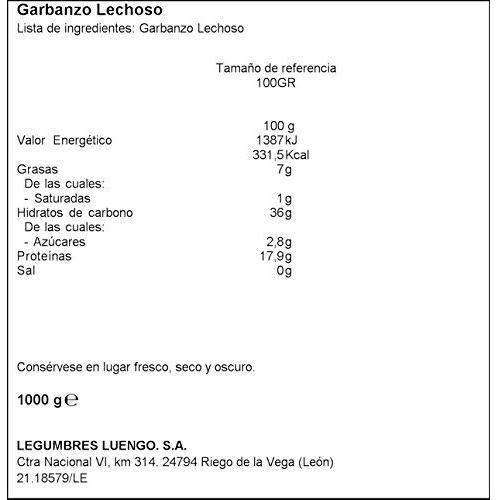 Garbanzo Lechoso
Lista de ingredientes: Garbanzo Lechoso

Tamaño de referencia
100GR

| | 100 g |
|---|---|
| Valor Energético | 1387kJ |
| | 331,5Kcal |
| Grasas | 7g |
| De las cuales: | |
| - Saturadas | 1g |
| Hidratos de carbono | 36g |
| De las cuales: | |
| - Azúcares | 2,8g |
| Proteínas | 17,9g |
| Sal | 0g |

Consérvese en lugar fresco, seco y oscuro.

1000 g ℮

LEGUMBRES LUENGO. S.A.
Ctra Nacional VI, km 314. 24794 Riego de la Vega (León)
21.18579/LE